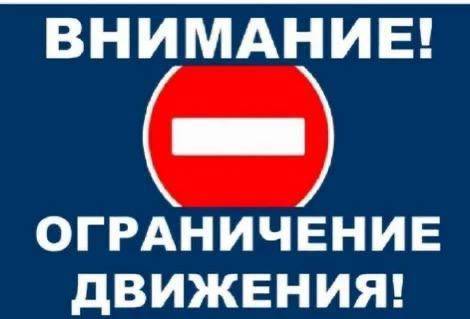 ВНИМАНИЕ!

ОГРАНИЧЕНИЕ ДВИЖЕНИЯ!